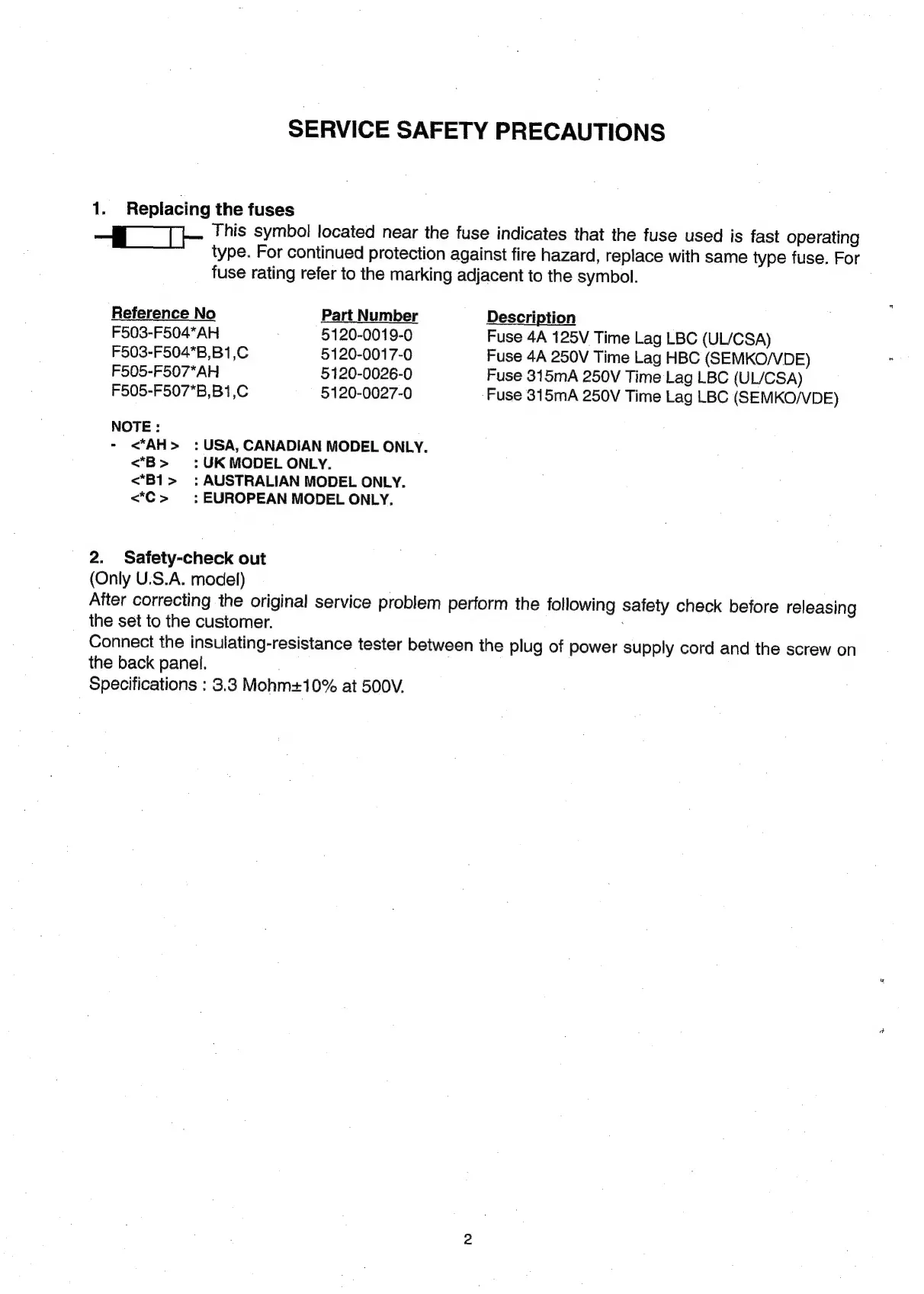 SERVICE SAFETY PRECAUTIONS

1. Replacing the fuses

This symbol located near the fuse indicates that the fuse used is fast operating type. For continued protection against fire hazard, replace with same type fuse. For fuse rating refer to the marking adjacent to the symbol.

| Reference No | Part Number | Description |
|---|---|---|
| F503-F504*AH | 5120-0019-0 | Fuse 4A 125V Time Lag LBC (UL/CSA) |
| F503-F504*B,B1,C | 5120-0017-0 | Fuse 4A 250V Time Lag HBC (SEMKO/VDE) |
| F505-F507*AH | 5120-0026-0 | Fuse 315mA 250V Time Lag LBC (UL/CSA) |
| F505-F507*B,B1,C | 5120-0027-0 | Fuse 315mA 250V Time Lag LBC (SEMKO/VDE) |

NOTE :
- <*AH > : USA, CANADIAN MODEL ONLY.
<*B > : UK MODEL ONLY.
<*B1 > : AUSTRALIAN MODEL ONLY.
<*C > : EUROPEAN MODEL ONLY.

2. Safety-check out
(Only U.S.A. model)
After correcting the original service problem perform the following safety check before releasing the set to the customer.
Connect the insulating-resistance tester between the plug of power supply cord and the screw on the back panel.
Specifications : 3.3 Mohm±10% at 500V.

2